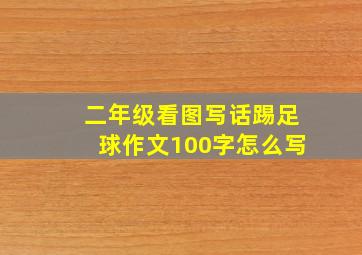 二年级看图写话踢足球作文100字怎么写